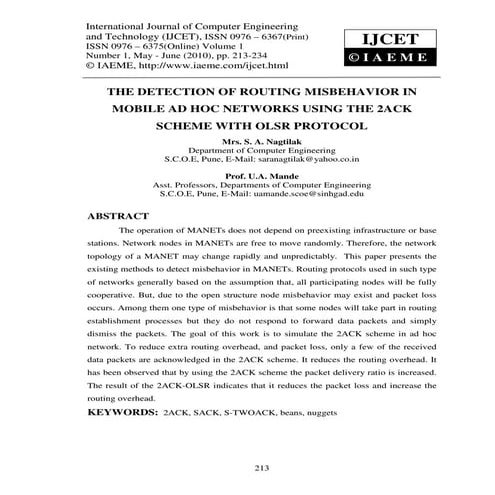 International Journal of Computer Engineering and Technology (IJCET), ISSN 0976 – 6367(Print) ISSN 0976 – 6375(Online) Volume 1 Number 1, May - June (2010), pp. 213-234
© IAEME, http://www.iaeme.com/ijcet.html

IJCET
©IAEME

THE DETECTION OF ROUTING MISBEHAVIOR IN MOBILE AD HOC NETWORKS USING THE 2ACK SCHEME WITH OLSR PROTOCOL

Mrs. S. A. Nagtilak
Department of Computer Engineering
S.C.O.E, Pune, E-Mail: saranagtilak@yahoo.co.in

Prof. U.A. Mande
Asst. Professors, Departments of Computer Engineering
S.C.O.E, Pune, E-Mail: uamande.scoe@sinhgad.edu

ABSTRACT

The operation of MANETs does not depend on preexisting infrastructure or base stations. Network nodes in MANETs are free to move randomly. Therefore, the network topology of a MANET may change rapidly and unpredictably. This paper presents the existing methods to detect misbehavior in MANETs. Routing protocols used in such type of networks generally based on the assumption that, all participating nodes will be fully cooperative. But, due to the open structure node misbehavior may exist and packet loss occurs. Among them one type of misbehavior is that some nodes will take part in routing establishment processes but they do not respond to forward data packets and simply dismiss the packets. The goal of this work is to simulate the 2ACK scheme in ad hoc network. To reduce extra routing overhead, and packet loss, only a few of the received data packets are acknowledged in the 2ACK scheme. It reduces the routing overhead. It has been observed that by using the 2ACK scheme the packet delivery ratio is increased. The result of the 2ACK-OLSR indicates that it reduces the packet loss and increase the routing overhead.

KEYWORDS: 2ACK, SACK, S-TWOACK, beans, nuggets

213